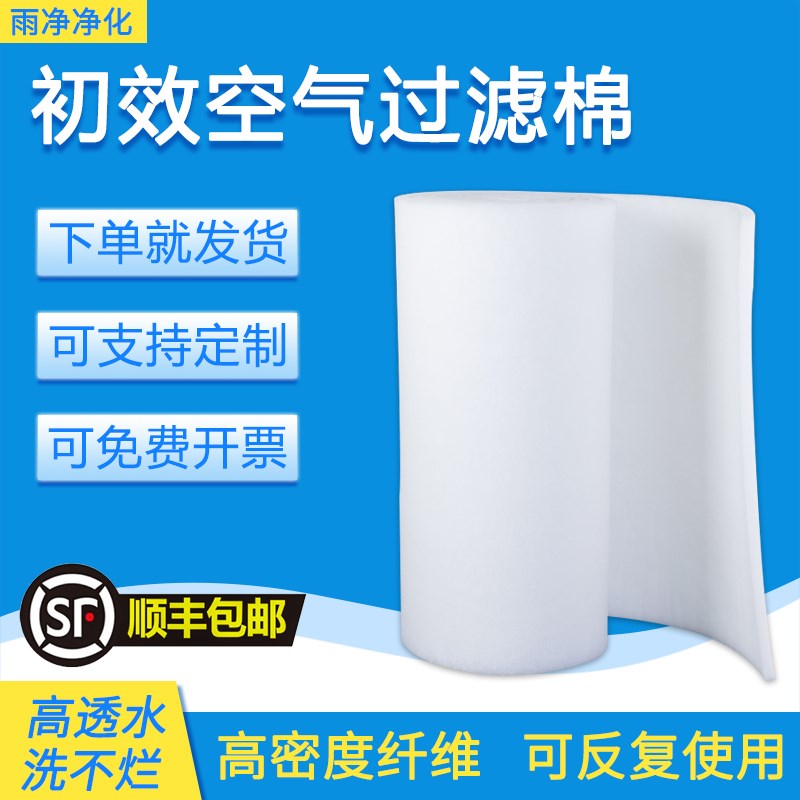 雨净净化

初效空气过滤棉

下单就发货

可支持定制

可免费开票

SF 顺丰包邮

高透水
洗不烂

高密度纤维 可反复使用